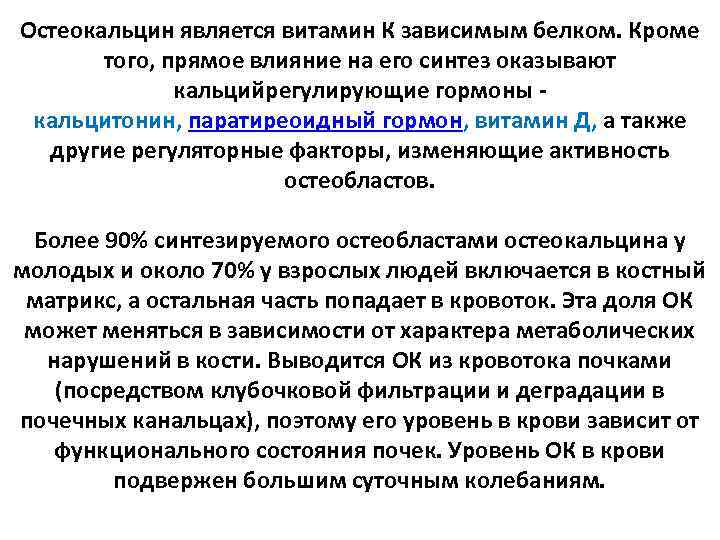 Остеокальцин является витамин К зависимым белком. Кроме того, прямое влияние на его синтез оказывают кальцийрегулирующие гормоны - кальцитонин, паратиреоидный гормон, витамин Д, а также другие регуляторные факторы, изменяющие активность остеобластов.

Более 90% синтезируемого остеобластами остеокальцина у молодых и около 70% у взрослых людей включается в костный матрикс, а остальная часть попадает в кровоток. Эта доля ОК может меняться в зависимости от характера метаболических нарушений в кости. Выводится ОК из кровотока почками (посредством клубочковой фильтрации и деградации в почечных канальцах), поэтому его уровень в крови зависит от функционального состояния почек. Уровень ОК в крови подвержен большим суточным колебаниям.